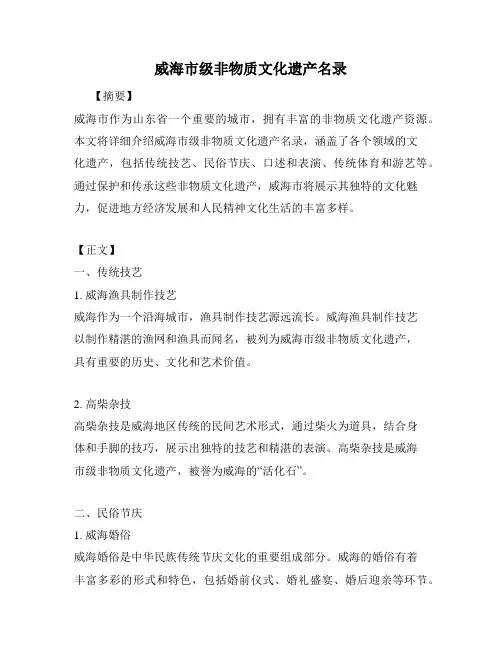 威海市级非物质文化遗产名录

【摘要】

威海市作为山东省一个重要的城市，拥有丰富的非物质文化遗产资源。本文将详细介绍威海市级非物质文化遗产名录，涵盖了各个领域的文化遗产，包括传统技艺、民俗节庆、口述和表演、传统体育和游艺等。通过保护和传承这些非物质文化遗产，威海市将展示其独特的文化魅力，促进地方经济发展和人民精神文化生活的丰富多样。

【正文】

一、传统技艺

1. 威海渔具制作技艺

威海作为一个沿海城市，渔具制作技艺源远流长。威海渔具制作技艺以制作精湛的渔网和渔具而闻名，被列为威海市级非物质文化遗产，具有重要的历史、文化和艺术价值。

2. 高柴杂技

高柴杂技是威海地区传统的民间艺术形式，通过柴火为道具，结合身体和手脚的技巧，展示出独特的技艺和精湛的表演。高柴杂技是威海市级非物质文化遗产，被誉为威海的“活化石”。

二、民俗节庆

1. 威海婚俗

威海婚俗是中华民族传统节庆文化的重要组成部分。威海的婚俗有着丰富多彩的形式和特色，包括婚前仪式、婚礼盛宴、婚后迎亲等环节。